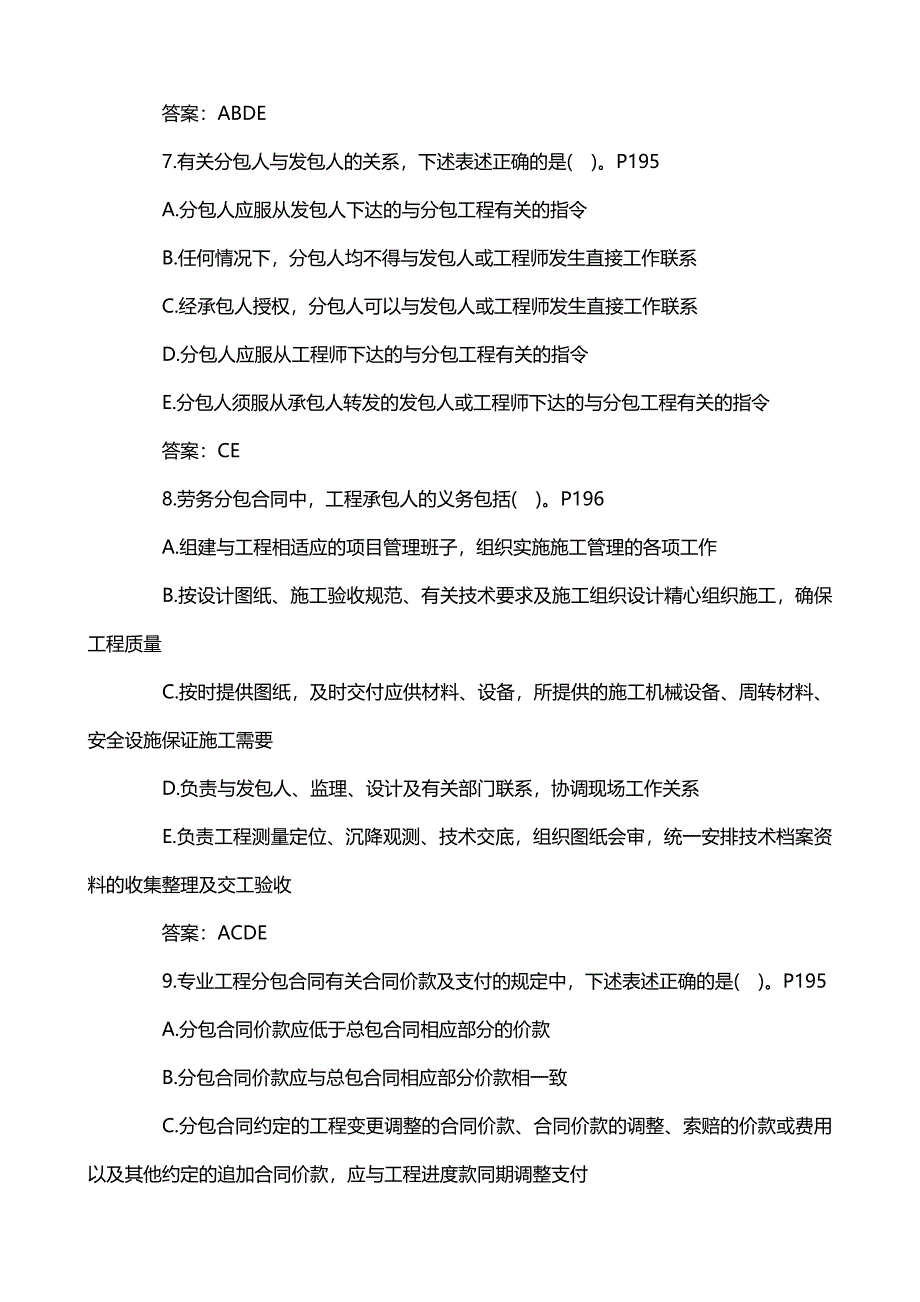 答案：ABDE

7.有关分包人与发包人的关系，下述表述正确的是(　)。P195

A.分包人应服从发包人下达的与分包工程有关的指令

B.任何情况下，分包人均不得与发包人或工程师发生直接工作联系

C.经承包人授权，分包人可以与发包人或工程师发生直接工作联系

D.分包人应服从工程师下达的与分包工程有关的指令

E.分包人须服从承包人转发的发包人或工程师下达的与分包工程有关的指令

答案：CE

8.劳务分包合同中，工程承包人的义务包括(　)。P196

A.组建与工程相适应的项目管理班子，组织实施施工管理的各项工作

B.按设计图纸、施工验收规范、有关技术要求及施工组织设计精心组织施工，确保工程质量

C.按时提供图纸，及时交付应供材料、设备，所提供的施工机械设备、周转材料、安全设施保证施工需要

D.负责与发包人、监理、设计及有关部门联系，协调现场工作关系

E.负责工程测量定位、沉降观测、技术交底，组织图纸会审，统一安排技术档案资料的收集整理及交工验收

答案：ACDE

9.专业工程分包合同有关合同价款及支付的规定中，下述表述正确的是(　)。P195

A.分包合同价款应低于总包合同相应部分的价款

B.分包合同价款应与总包合同相应部分价款相一致

C.分包合同约定的工程变更调整的合同价款、合同价款的调整、索赔的价款或费用以及其他约定的追加合同价款，应与工程进度款同期调整支付